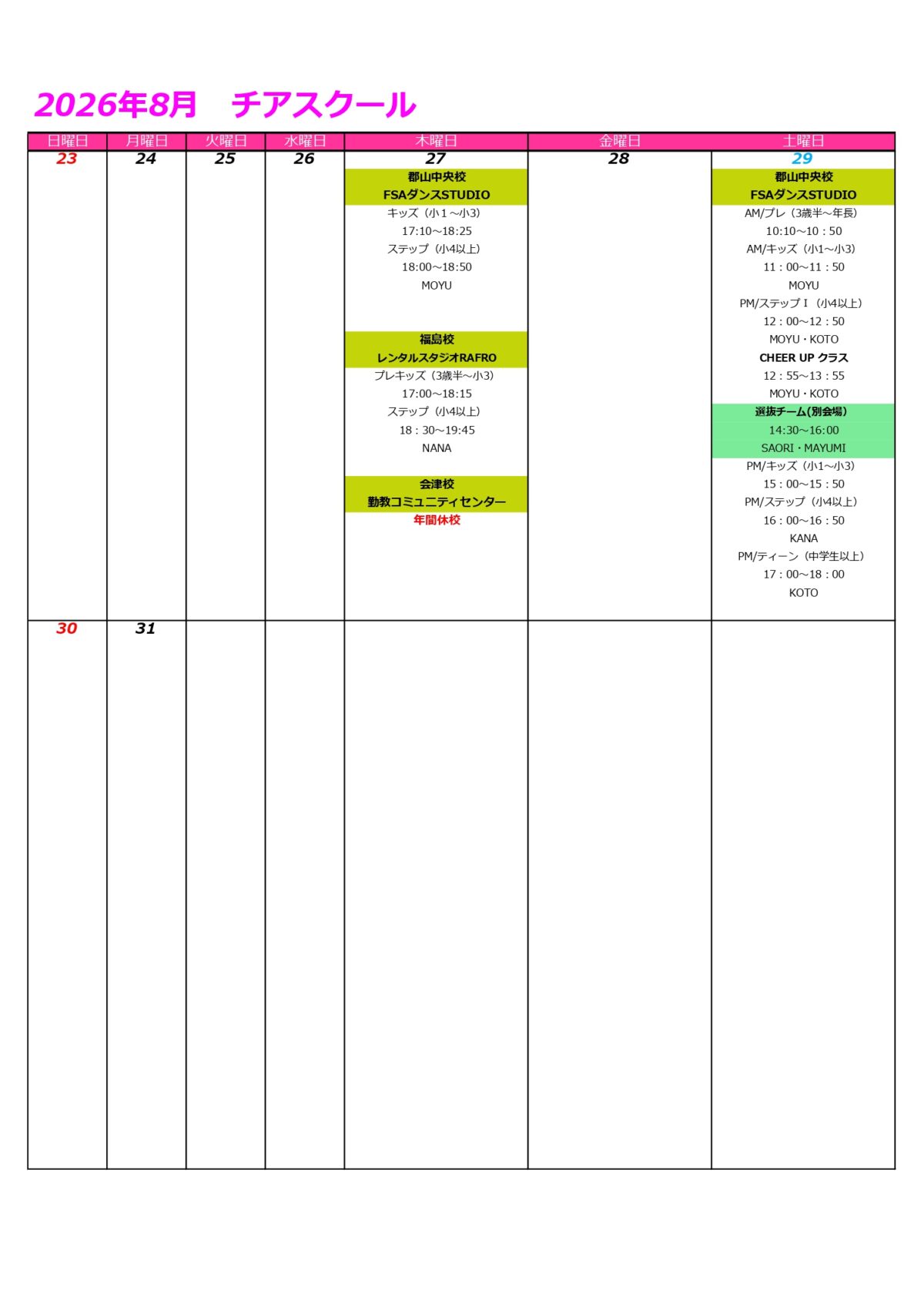 2026年8月　チアスクール

| 日曜日 | 月曜日 | 火曜日 | 水曜日 | 木曜日 | 金曜日 | 土曜日 |
|---|---|---|---|---|---|---|
| 23 | 24 | 25 | 26 | 27 郡山中央校 FSAダンスSTUDIO キッズ（小１～小3） 17:10～18:25 ステップ（小4以上） 18:00～18:50 MOYU 福島校 レンタルスタジオRAFRO プレキッズ（3歳半～小3） 17:00～18:15 ステップ（小4以上） 18：30～19:45 NANA 会津校 勤教コミュニティセンター 年間休校 | 28 | 29 郡山中央校 FSAダンスSTUDIO AM/プレ（3歳半～年長） 10:10～10：50 AM/キッズ（小1～小3） 11：00～11：50 MOYU PM/ステップⅠ（小4以上） 12：00～12：50 MOYU・KOTO CHEER UP クラス 12：55～13：55 MOYU・KOTO 選抜チーム(別会場) 14:30～16:00 SAORI・MAYUMI PM/キッズ（小1～小3） 15：00～15：50 PM/ステップ（小4以上） 16：00～16：50 KANA PM/ティーン（中学生以上） 17：00～18：00 KOTO |
| 30 | 31 |  |  |  |  |  |